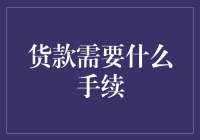 货款需要什么手续